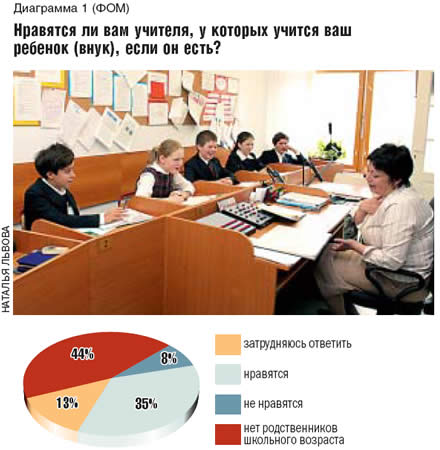 Диаграмма 1 (ФОМ)

Нравятся ли вам учителя, у которых учится ваш ребенок (внук), если он есть?

НАТАЛЬЯ ЛЬВОВА

2

44%

8%

13%

35%

затрудняюсь ответить

нравятся

не нравятся

нет родственников школьного возраста